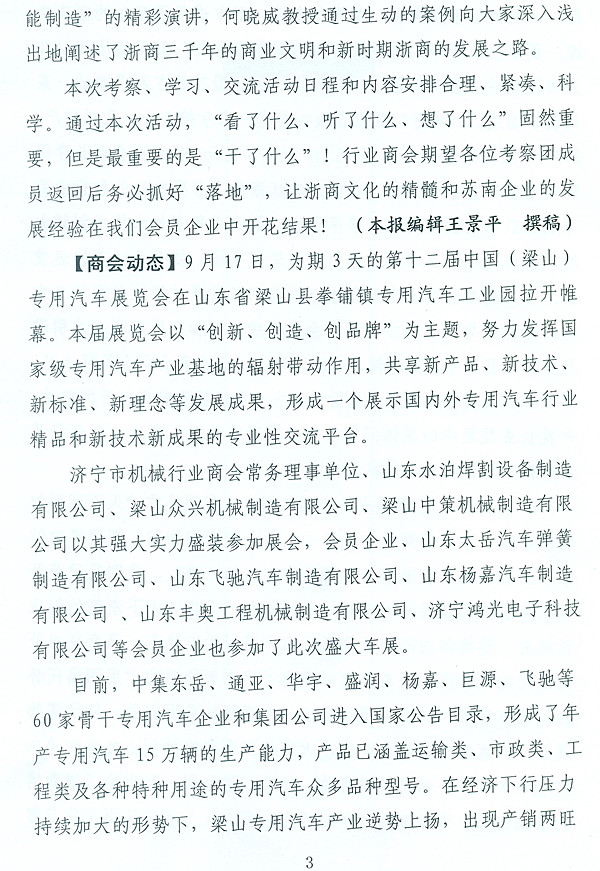 能制造”的精彩演讲，何晓威教授通过生动的案例向大家深入浅出地阐述了浙商三千年的商业文明和新时期浙商的发展之路。

本次考察、学习、交流活动日程和内容安排合理、紧凑、科学。通过本次活动，“看了什么、听了什么、想了什么”固然重要，但是最重要的是“干了什么”！行业商会期望各位考察团成员返回后务必抓好“落地”，让浙商文化的精髓和苏南企业的发展经验在我们会员企业中开花结果！（本报编辑王景平 撰稿）

【商会动态】9月17日，为期3天的第十二届中国（梁山）专用汽车展览会在山东省梁山县拳铺镇专用汽车工业园拉开帷幕。本届展览会以“创新、创造、创品牌”为主题，努力发挥国家级专用汽车产业基地的辐射带动作用，共享新产品、新技术、新标准、新理念等发展成果，形成一个展示国内外专用汽车行业精品和新技术新成果的专业性交流平台。

济宁市机械行业商会常务理事单位、山东水泊焊割设备制造有限公司、梁山众兴机械制造有限公司、梁山中策机械制造有限公司以其强大实力盛装参加展会，会员企业、山东太岳汽车弹簧制造有限公司、山东飞驰汽车制造有限公司、山东杨嘉汽车制造有限公司 、山东丰奥工程机械制造有限公司、济宁鸿光电子科技有限公司等会员企业也参加了此次盛大车展。

目前，中集东岳、通亚、华宇、盛润、杨嘉、巨源、飞驰等60家骨干专用汽车企业和集团公司进入国家公告目录，形成了年产专用汽车15万辆的生产能力，产品已涵盖运输类、市政类、工程类及各种特种用途的专用汽车众多品种型号。在经济下行压力持续加大的形势下，梁山专用汽车产业逆势上扬，出现产销两旺

3